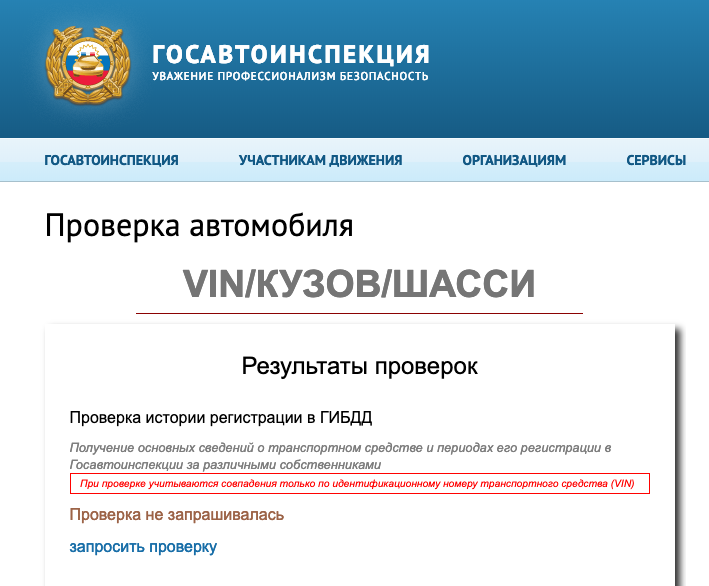 ГОСАВТОИНСПЕКЦИЯ
УВАЖЕНИЕ ПРОФЕССИОНАЛИЗМ БЕЗОПАСНОСТЬ

ГОСАВТОИНСПЕКЦИЯ УЧАСТНИКАМ ДВИЖЕНИЯ ОРГАНИЗАЦИЯМ СЕРВИСЫ

Проверка автомобиля

VIN/КУЗОВ/ШАССИ

Результаты проверок

Проверка истории регистрации в ГИБДД

Получение основных сведений о транспортном средстве и периодах его регистрации в Госавтоинспекции за различными собственниками

При проверке учитываются совпадения только по идентификационному номеру транспортного средства (VIN)

Проверка не запрашивалась

запросить проверку